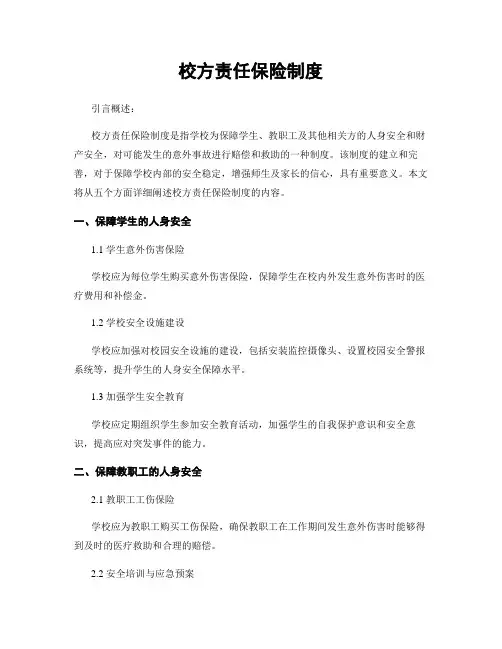 校方责任保险制度

引言概述：

校方责任保险制度是指学校为保障学生、教职工及其他相关方的人身安全和财产安全，对可能发生的意外事故进行赔偿和救助的一种制度。该制度的建立和完善，对于保障学校内部的安全稳定，增强师生及家长的信心，具有重要意义。本文将从五个方面详细阐述校方责任保险制度的内容。

一、保障学生的人身安全

1.1 学生意外伤害保险

学校应为每位学生购买意外伤害保险，保障学生在校内外发生意外伤害时的医疗费用和补偿金。

1.2 学校安全设施建设

学校应加强对校园安全设施的建设，包括安装监控摄像头、设置校园安全警报系统等，提升学生的人身安全保障水平。

1.3 加强学生安全教育

学校应定期组织学生参加安全教育活动，加强学生的自我保护意识和安全意识，提高应对突发事件的能力。

二、保障教职工的人身安全

2.1 教职工工伤保险

学校应为教职工购买工伤保险，确保教职工在工作期间发生意外伤害时能够得到及时的医疗救助和合理的赔偿。

2.2 安全培训与应急预案